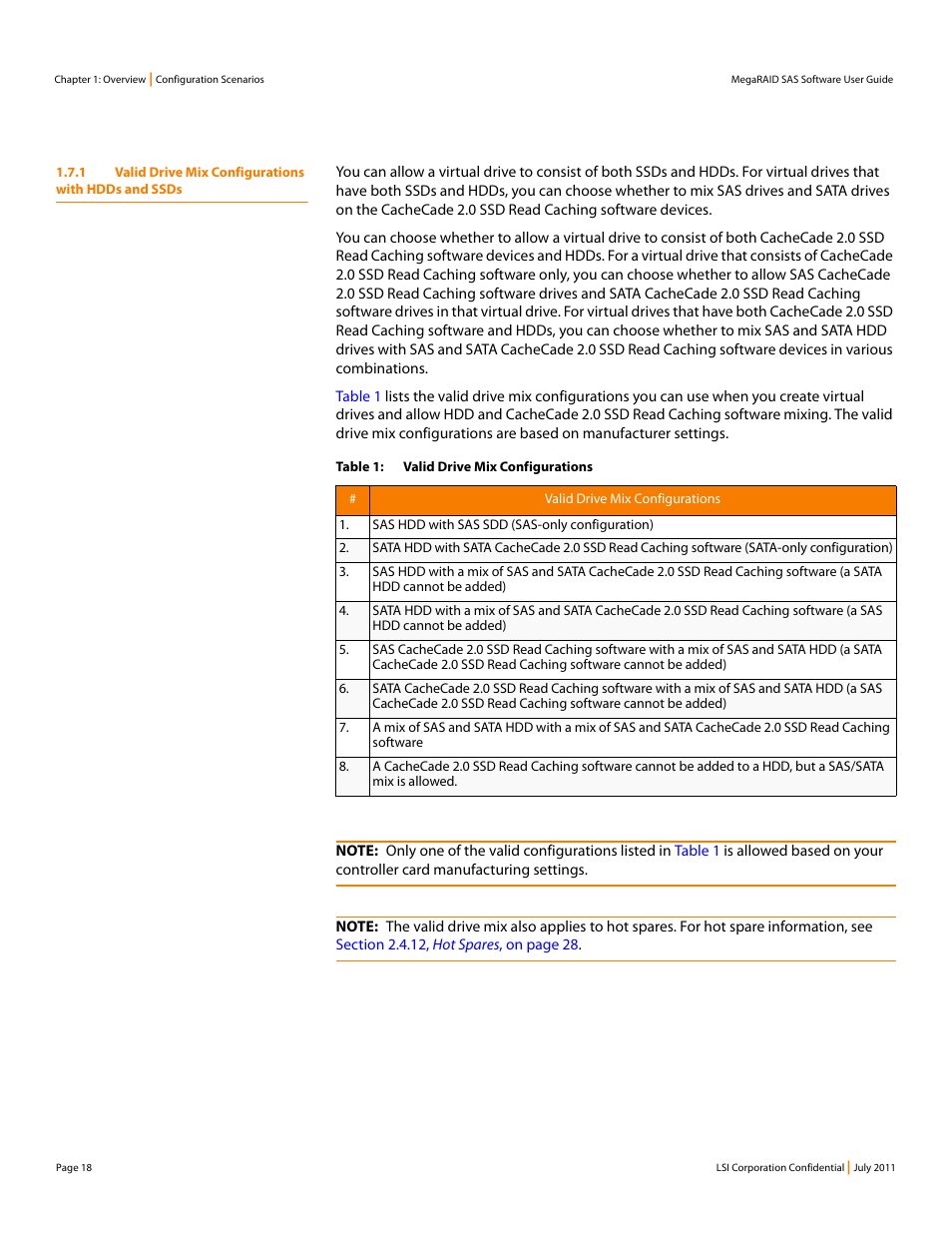 Chapter 1: Overview | Configuration Scenarios

MegaRAID SAS Software User Guide

1.7.1 Valid Drive Mix Configurations with HDDs and SSDs

You can allow a virtual drive to consist of both SSDs and HDDs. For virtual drives that have both SSDs and HDDs, you can choose whether to mix SAS drives and SATA drives on the CacheCade 2.0 SSD Read Caching software devices.

You can choose whether to allow a virtual drive to consist of both CacheCade 2.0 SSD Read Caching software devices and HDDs. For a virtual drive that consists of CacheCade 2.0 SSD Read Caching software only, you can choose whether to allow SAS CacheCade 2.0 SSD Read Caching software drives and SATA CacheCade 2.0 SSD Read Caching software drives in that virtual drive. For virtual drives that have both CacheCade 2.0 SSD Read Caching software and HDDs, you can choose whether to mix SAS and SATA HDD drives with SAS and SATA CacheCade 2.0 SSD Read Caching software devices in various combinations.

Table 1 lists the valid drive mix configurations you can use when you create virtual drives and allow HDD and CacheCade 2.0 SSD Read Caching software mixing. The valid drive mix configurations are based on manufacturer settings.

Table 1: Valid Drive Mix Configurations

| # | Valid Drive Mix Configurations |
|---|---|
| 1. | SAS HDD with SAS SDD (SAS-only configuration) |
| 2. | SATA HDD with SATA CacheCade 2.0 SSD Read Caching software (SATA-only configuration) |
| 3. | SAS HDD with a mix of SAS and SATA CacheCade 2.0 SSD Read Caching software (a SATA HDD cannot be added) |
| 4. | SATA HDD with a mix of SAS and SATA CacheCade 2.0 SSD Read Caching software (a SAS HDD cannot be added) |
| 5. | SAS CacheCade 2.0 SSD Read Caching software with a mix of SAS and SATA HDD (a SATA CacheCade 2.0 SSD Read Caching software cannot be added) |
| 6. | SATA CacheCade 2.0 SSD Read Caching software with a mix of SAS and SATA HDD (a SAS CacheCade 2.0 SSD Read Caching software cannot be added) |
| 7. | A mix of SAS and SATA HDD with a mix of SAS and SATA CacheCade 2.0 SSD Read Caching software |
| 8. | A CacheCade 2.0 SSD Read Caching software cannot be added to a HDD, but a SAS/SATA mix is allowed. |

NOTE: Only one of the valid configurations listed in Table 1 is allowed based on your controller card manufacturing settings.

NOTE: The valid drive mix also applies to hot spares. For hot spare information, see Section 2.4.12, Hot Spares, on page 28.

Page 18

LSI Corporation Confidential | July 2011